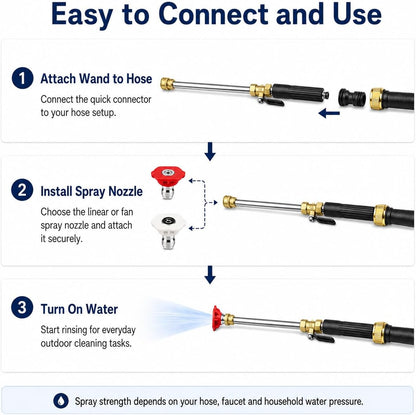 Easy to Connect and Use

1 Attach Wand to Hose

Connect the quick connector to your hose setup.

2 Install Spray Nozzle

Choose the linear or fan spray nozzle and attach it securely.

3 Turn On Water

Start rinsing for everyday outdoor cleaning tasks.

Spray strength depends on your hose, faucet and household water pressure.